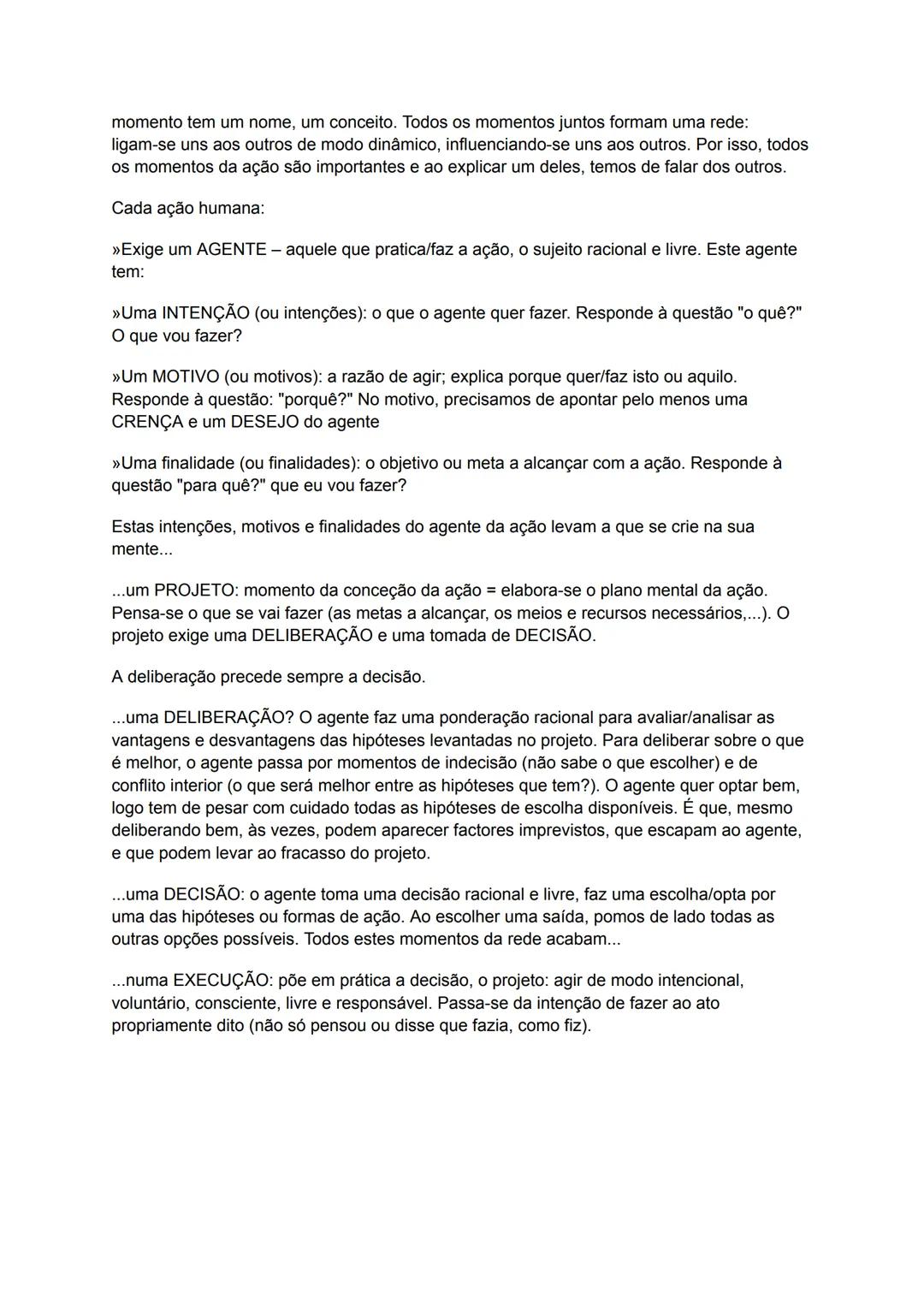 momento tem um nome, um conceito. Todos os momentos juntos formam uma rede: ligam-se uns aos outros de modo dinâmico, influenciando-se uns aos outros. Por isso, todos os momentos da ação são importantes e ao explicar um deles, temos de falar dos outros.

Cada ação humana:

»Exige um AGENTE – aquele que pratica/faz a ação, o sujeito racional e livre. Este agente tem:

»Uma INTENÇÃO (ou intenções): o que o agente quer fazer. Responde à questão "o quê?" O que vou fazer?

»Um MOTIVO (ou motivos): a razão de agir; explica porque quer/faz isto ou aquilo. Responde à questão: "porquê?" No motivo, precisamos de apontar pelo menos uma CRENÇA e um DESEJO do agente

»Uma finalidade (ou finalidades): o objetivo ou meta a alcançar com a ação. Responde à questão "para quê?" que eu vou fazer?

Estas intenções, motivos e finalidades do agente da ação levam a que se crie na sua mente...

...um PROJETO: momento da conceção da ação = elabora-se o plano mental da ação. Pensa-se o que se vai fazer (as metas a alcançar, os meios e recursos necessários,...). O projeto exige uma DELIBERAÇÃO e uma tomada de DECISÃO.

A deliberação precede sempre a decisão.

...uma DELIBERAÇÃO? O agente faz uma ponderação racional para avaliar/analisar as vantagens e desvantagens das hipóteses levantadas no projeto. Para deliberar sobre o que é melhor, o agente passa por momentos de indecisão (não sabe o que escolher) e de conflito interior (o que será melhor entre as hipóteses que tem?). O agente quer optar bem, logo tem de pesar com cuidado todas as hipóteses de escolha disponíveis. É que, mesmo deliberando bem, às vezes, podem aparecer factores imprevistos, que escapam ao agente, e que podem levar ao fracasso do projeto.

...uma DECISÃO: o agente toma uma decisão racional e livre, faz uma escolha/opta por uma das hipóteses ou formas de ação. Ao escolher uma saída, pomos de lado todas as outras opções possíveis. Todos estes momentos da rede acabam...

...numa EXECUÇÃO: põe em prática a decisão, o projeto: agir de modo intencional, voluntário, consciente, livre e responsável. Passa-se da intenção de fazer ao ato propriamente dito (não só pensou ou disse que fazia, como fiz).